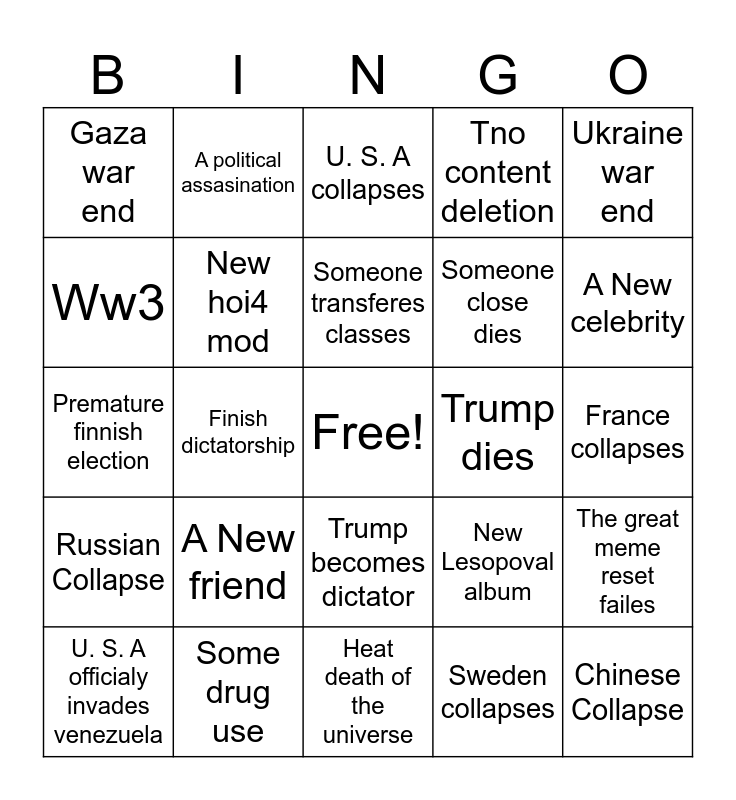 | B | I | N | G | O |
|---|---|---|---|---|
| Gaza war end | A political assasination | U. S. A collapses | Tno content deletion | Ukraine war end |
| Ww3 | New hoi4 mod | Someone transferes classes | Someone close dies | A New celebrity |
| Premature finnish election | Finish dictatorship | Free! | Trump dies | France collapses |
| Russian Collapse | A New friend | Trump becomes dictator | New Lesopoval album | The great meme reset failes |
| U. S. A officialy invades venezuela | Some drug use | Heat death of the universe | Sweden collapses | Chinese Collapse |